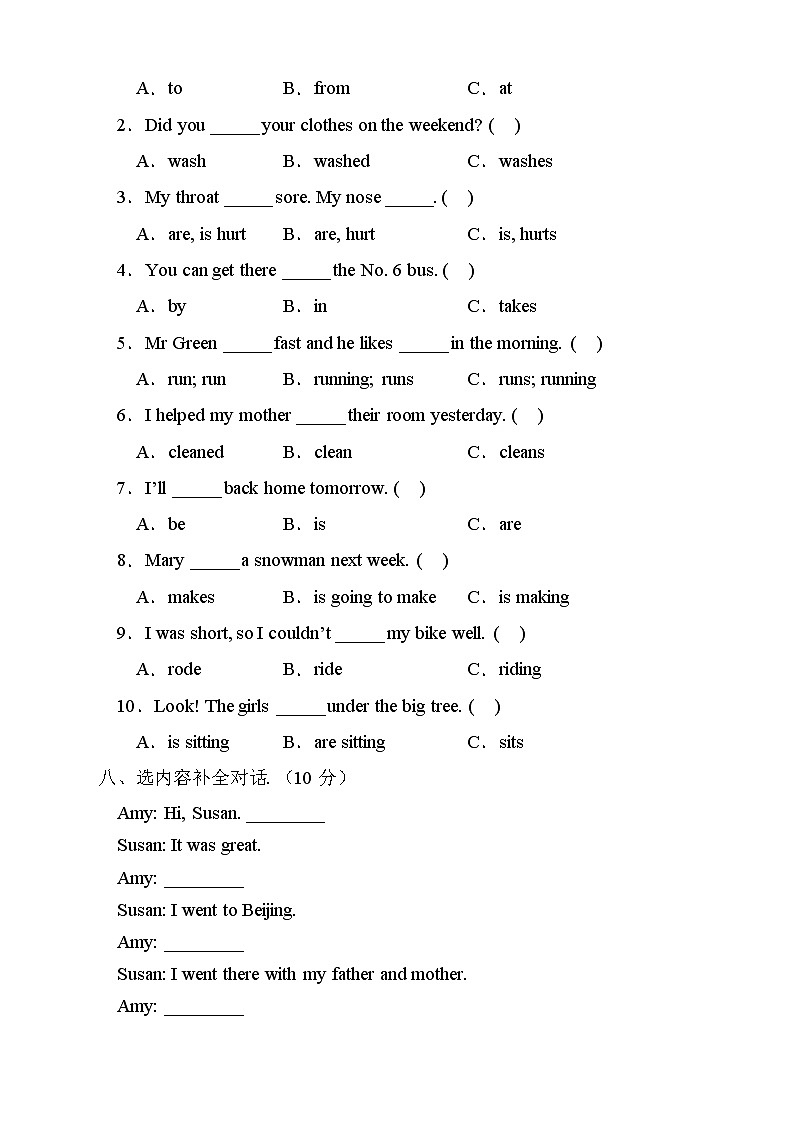 A．to B．from C．at

2．Did you _____ your clothes on the weekend? ( )

A．wash B．washed C．washes

3．My throat _____ sore. My nose _____. ( )

A．are, is hurt B．are, hurt C．is, hurts

4．You can get there _____ the No. 6 bus. ( )

A．by B．in C．takes

5．Mr Green _____ fast and he likes _____ in the morning. ( )

A．run; run B．running; runs C．runs; running

6．I helped my mother _____ their room yesterday. ( )

A．cleaned B．clean C．cleans

7．I'll _____ back home tomorrow. ( )

A．be B．is C．are

8．Mary _____ a snowman next week. ( )

A．makes B．is going to make C．is making

9．I was short, so I couldn't _____ my bike well. ( )

A．rode B．ride C．riding

10．Look! The girls _____ under the big tree. ( )

A．is sitting B．are sitting C．sits

八、选内容补全对话. （10 分）

Amy: Hi, Susan. ________

Susan: It was great.

Amy: ________

Susan: I went to Beijing.

Amy: ________

Susan: I went there with my father and mother.

Amy: ________